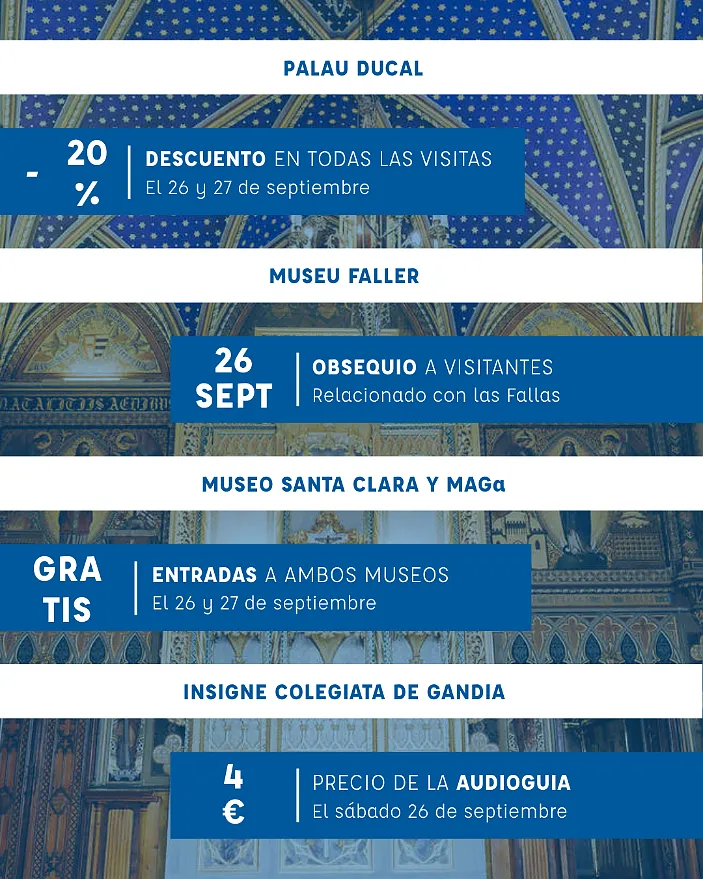 PALAU DUCAL

- 20 %

DESCUENTO EN TODAS LAS VISITAS
El 26 y 27 de septiembre

MUSEU FALLER

26 SEPT

OBSEQUIO A VISITANTES
Relacionado con las Fallas

MUSEO SANTA CLARA Y MAGa

GRA TIS

ENTRADAS A AMBOS MUSEOS
El 26 y 27 de septiembre

INSIGNE COLEGIATA DE GANDIA

4 €

PRECIO DE LA AUDIOGUIA
El sábado 26 de septiembre